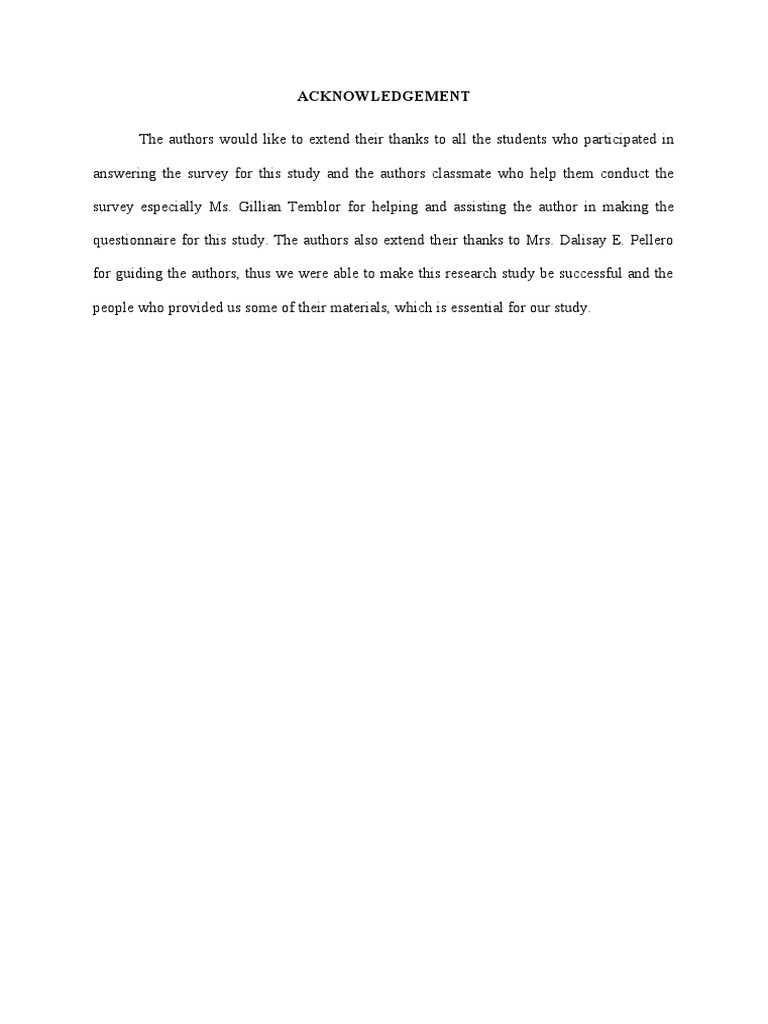 ACKNOWLEDGEMENT

The authors would like to extend their thanks to all the students who participated in answering the survey for this study and the authors classmate who help them conduct the survey especially Ms. Gillian Temblor for helping and assisting the author in making the questionnaire for this study. The authors also extend their thanks to Mrs. Dalisay E. Pellero for guiding the authors, thus we were able to make this research study be successful and the people who provided us some of their materials, which is essential for our study.